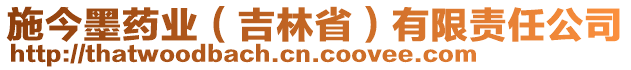 施今墨药业（吉林省）有限责任公司
http://thatwoodbach.cn.coovee.com